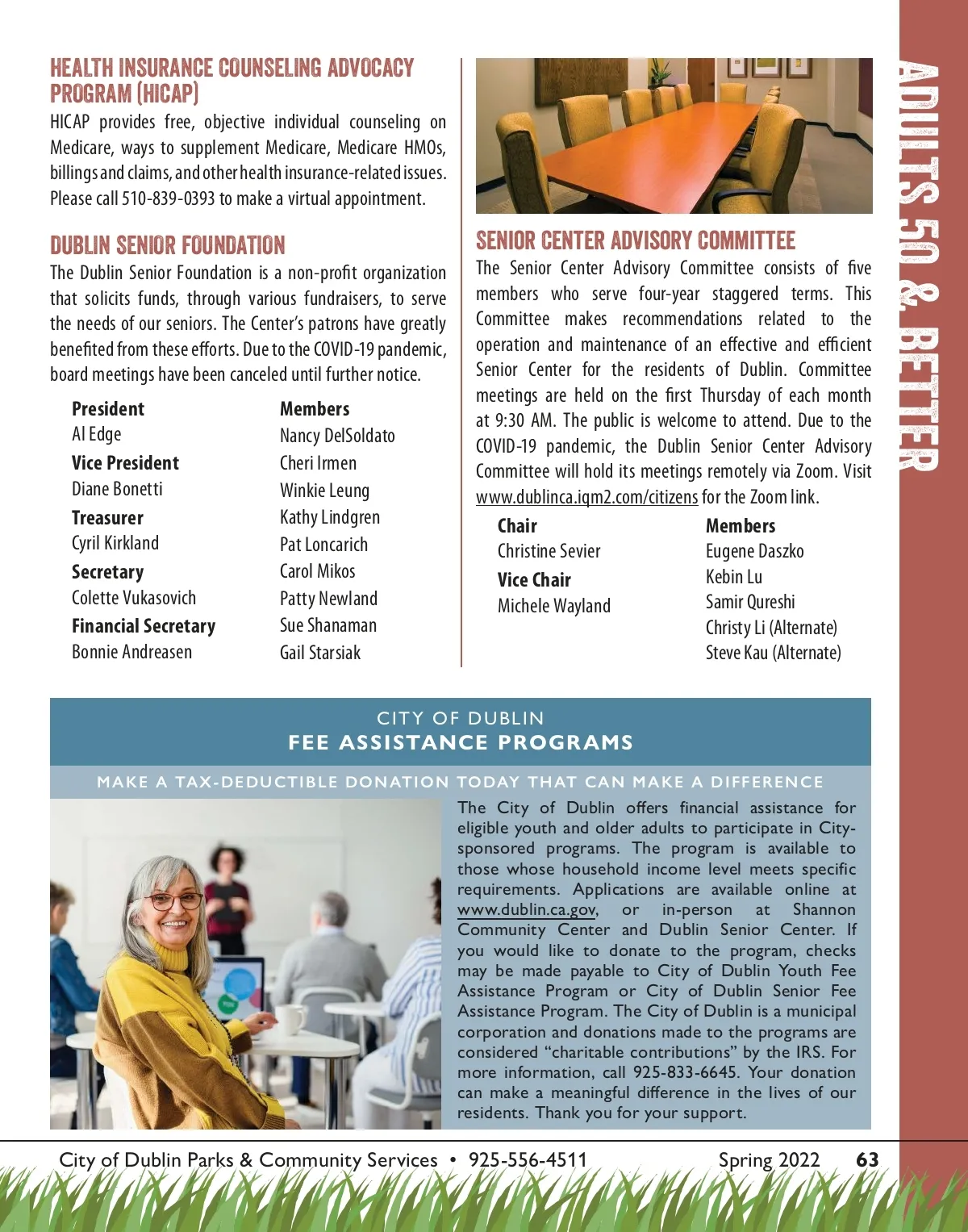 HEALTH INSURANCE COUNSELING ADVOCACY PROGRAM (HICAP)
HICAP provides free, objective individual counseling on Medicare, ways to supplement Medicare, Medicare HMOs, billings and claims, and other health insurance-related issues. Please call 510-839-0393 to make a virtual appointment.

DUBLIN SENIOR FOUNDATION
The Dublin Senior Foundation is a non-profit organization that solicits funds, through various fundraisers, to serve the needs of our seniors. The Center's patrons have greatly benefited from these efforts. Due to the COVID-19 pandemic, board meetings have been canceled until further notice.

President
Al Edge
Vice President
Diane Bonetti
Treasurer
Cyril Kirkland
Secretary
Colette Vukasovich
Financial Secretary
Bonnie Andreasen

Members
Nancy DelSoldato
Cheri Irmen
Winkie Leung
Kathy Lindgren
Pat Loncarich
Carol Mikos
Patty Newland
Sue Shanaman
Gail Starsiak

SENIOR CENTER ADVISORY COMMITTEE
The Senior Center Advisory Committee consists of five members who serve four-year staggered terms. This Committee makes recommendations related to the operation and maintenance of an effective and efficient Senior Center for the residents of Dublin. Committee meetings are held on the first Thursday of each month at 9:30 AM. The public is welcome to attend. Due to the COVID-19 pandemic, the Dublin Senior Center Advisory Committee will hold its meetings remotely via Zoom. Visit www.dublinca.iqm2.com/citizens for the Zoom link.

Chair
Christine Sevier
Vice Chair
Michele Wayland

Members
Eugene Daszko
Kebin Lu
Samir Qureshi
Christy Li (Alternate)
Steve Kau (Alternate)

ADULTS 50 & BETTER

CITY OF DUBLIN
FEE ASSISTANCE PROGRAMS
MAKE A TAX-DEDUCTIBLE DONATION TODAY THAT CAN MAKE A DIFFERENCE

The City of Dublin offers financial assistance for eligible youth and older adults to participate in City-sponsored programs. The program is available to those whose household income level meets specific requirements. Applications are available online at www.dublin.ca.gov, or in-person at Shannon Community Center and Dublin Senior Center. If you would like to donate to the program, checks may be made payable to City of Dublin Youth Fee Assistance Program or City of Dublin Senior Fee Assistance Program. The City of Dublin is a municipal corporation and donations made to the programs are considered "charitable contributions" by the IRS. For more information, call 925-833-6645. Your donation can make a meaningful difference in the lives of our residents. Thank you for your support.

City of Dublin Parks & Community Services • 925-556-4511 Spring 2022 63